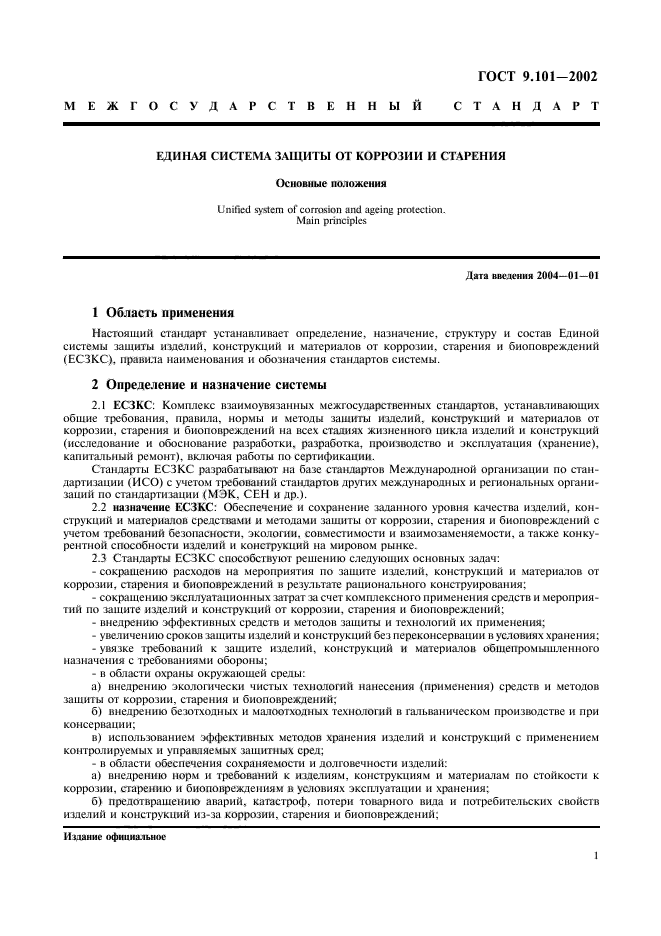 ГОСТ 9.101—2002

МЕЖГОСУДАРСТВЕННЫЙ СТАНДАРТ

ЕДИНАЯ СИСТЕМА ЗАЩИТЫ ОТ КОРРОЗИИ И СТАРЕНИЯ

Основные положения

Unified system of corrosion and ageing protection. Main principles

Дата введения 2004—01—01

1 Область применения

Настоящий стандарт устанавливает определение, назначение, структуру и состав Единой системы защиты изделий, конструкций и материалов от коррозии, старения и биоповреждений (ЕСЗКС), правила наименования и обозначения стандартов системы.

2 Определение и назначение системы

2.1 ЕСЗКС: Комплекс взаимоувязанных межгосударственных стандартов, устанавливающих общие требования, правила, нормы и методы защиты изделий, конструкций и материалов от коррозии, старения и биоповреждений на всех стадиях жизненного цикла изделий и конструкций (исследование и обоснование разработки, разработка, производство и эксплуатация (хранение), капитальный ремонт), включая работы по сертификации.

Стандарты ЕСЗКС разрабатывают на базе стандартов Международной организации по стандартизации (ИСО) с учетом требований стандартов других международных и региональных организаций по стандартизации (МЭК, СЕН и др.).

2.2 назначение ЕСЗКС: Обеспечение и сохранение заданного уровня качества изделий, конструкций и материалов средствами и методами защиты от коррозии, старения и биоповреждений с учетом требований безопасности, экологии, совместимости и взаимозаменяемости, а также конкурентной способности изделий и конструкций на мировом рынке.

2.3 Стандарты ЕСЗКС способствуют решению следующих основных задач:

- сокращению расходов на мероприятия по защите изделий, конструкций и материалов от коррозии, старения и биоповреждений в результате рационального конструирования;

- сокращению эксплуатационных затрат за счет комплексного применения средств и мероприятий по защите изделий и конструкций от коррозии, старения и биоповреждений;

- внедрению эффективных средств и методов защиты и технологий их применения;

- увеличению сроков защиты изделий и конструкций без переконсервации в условиях хранения;

- увязке требований к защите изделий, конструкций и материалов общепромышленного назначения с требованиями обороны;

- в области охраны окружающей среды:

а) внедрению экологически чистых технологий нанесения (применения) средств и методов защиты от коррозии, старения и биоповреждений;

б) внедрению безотходных и малоотходных технологий в гальваническом производстве и при консервации;

в) использованием эффективных методов хранения изделий и конструкций с применением контролируемых и управляемых защитных сред;

- в области обеспечения сохраняемости и долговечности изделий:

а) внедрению норм и требований к изделиям, конструкциям и материалам по стойкости к коррозии, старению и биоповреждениям в условиях эксплуатации и хранения;

б) предотвращению аварий, катастроф, потери товарного вида и потребительских свойств изделий и конструкций из-за коррозии, старения и биоповреждений;

Издание официальное

1